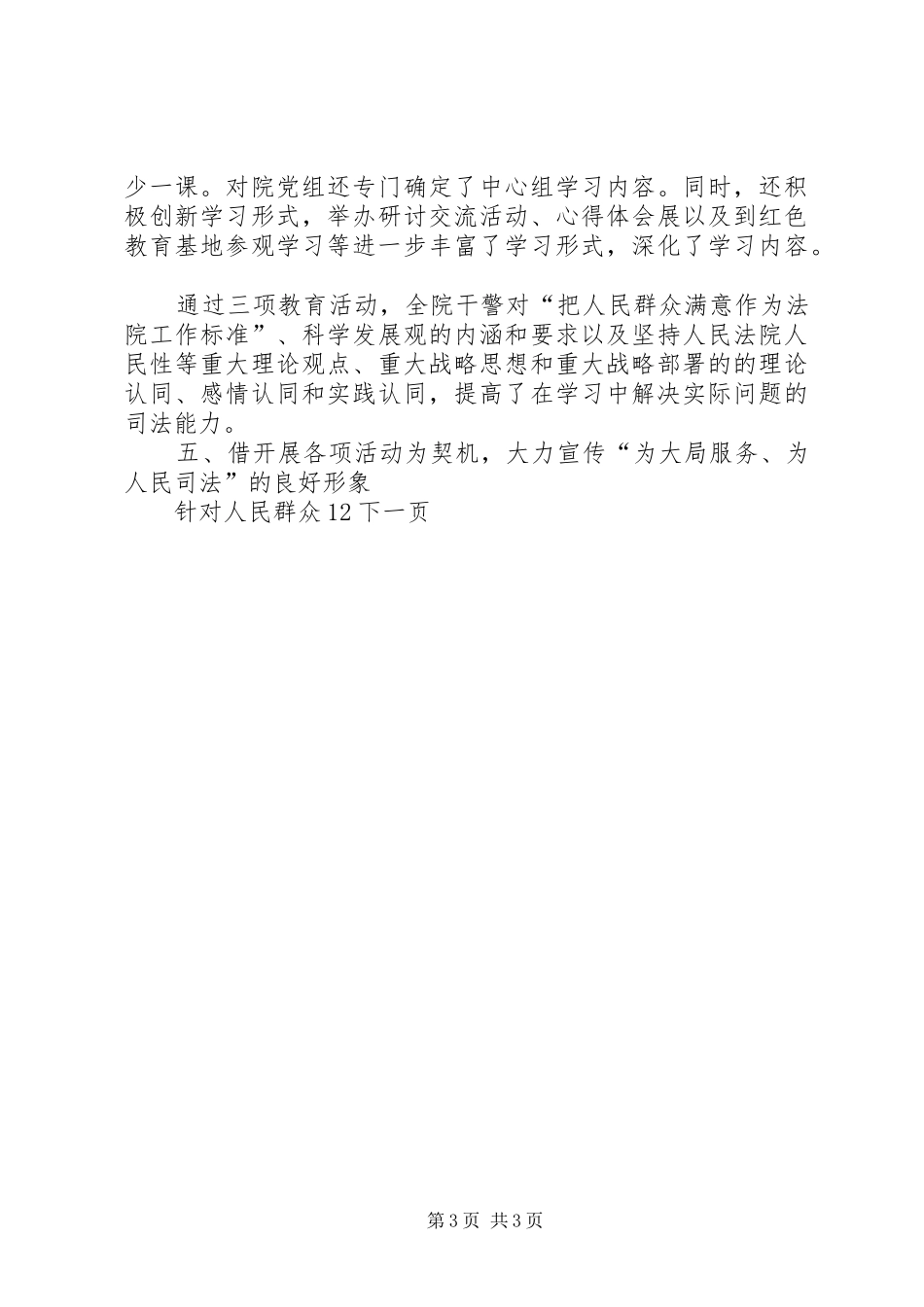 少一课。对院党组还专门确定了中心组学习内容。同时，还积极创新学习形式，举办研讨交流活动、心得体会展以及到红色教育基地参观学习等进一步丰富了学习形式，深化了学习内容。

通过三项教育活动，全院干警对“把人民群众满意作为法院工作标准”、科学发展观的内涵和要求以及坚持人民法院人民性等重大理论观点、重大战略思想和重大战略部署的的理论认同、感情认同和实践认同，提高了在学习中解决实际问题的司法能力。

五、借开展各项活动为契机，大力宣传“为大局服务、为人民司法”的良好形象

针对人民群众12下一页

第3页 共3页